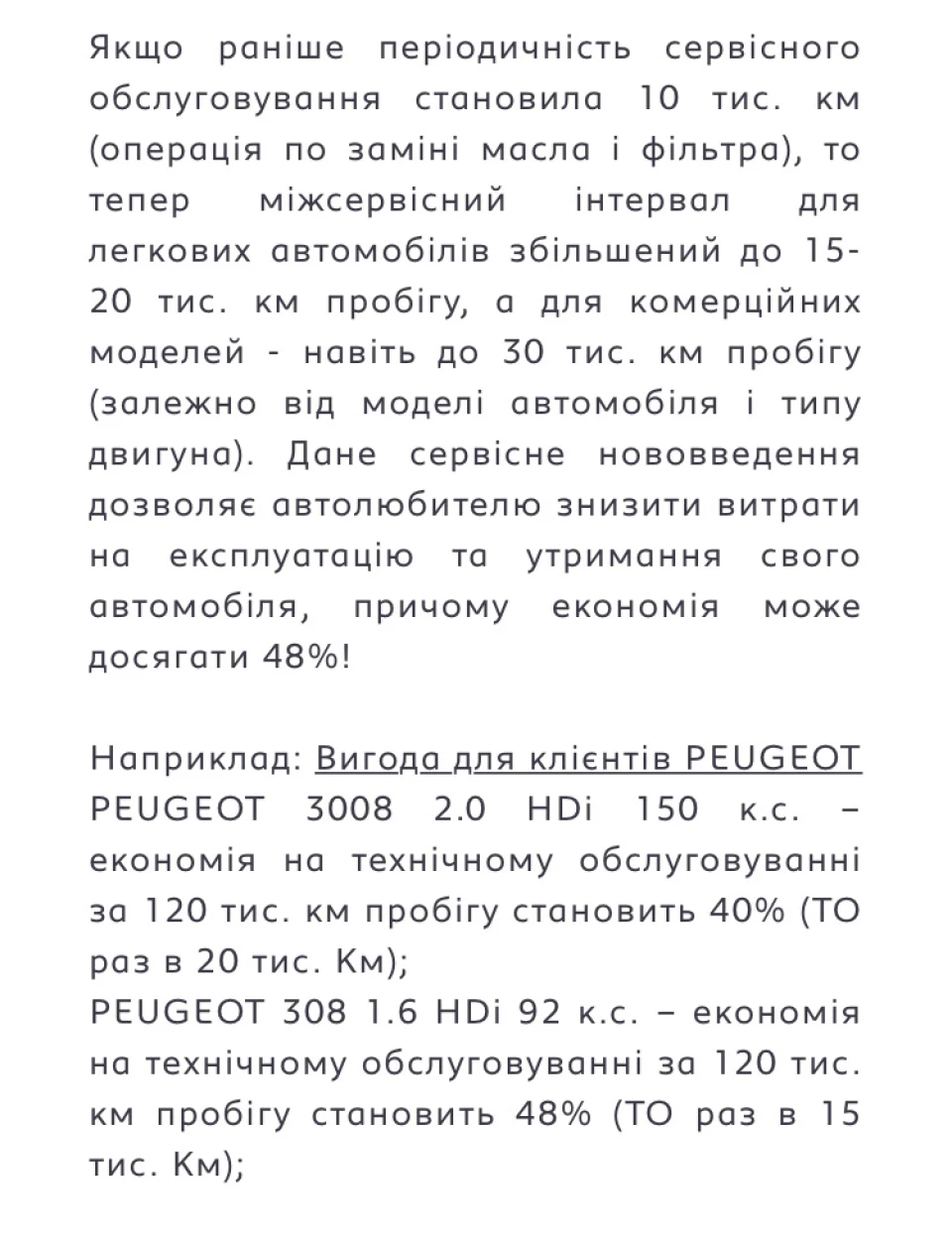 Якщо раніше періодичність сервісного обслуговування становила 10 тис. км (операція по заміні масла і фільтра), то тепер міжсервісний інтервал для легкових автомобілів збільшений до 15-20 тис. км пробігу, а для комерційних моделей - навіть до 30 тис. км пробігу (залежно від моделі автомобіля і типу двигуна). Дане сервісне нововведення дозволяє автолюбителю знизити витрати на експлуатацію та утримання свого автомобіля, причому економія може досягати 48%!

Наприклад: Вигода для клієнтів PEUGEOT
PEUGEOT 3008 2.0 HDi 150 к.с. – економія на технічному обслуговуванні за 120 тис. км пробігу становить 40% (ТО раз в 20 тис. Км);
PEUGEOT 308 1.6 HDi 92 к.с. – економія на технічному обслуговуванні за 120 тис. км пробігу становить 48% (ТО раз в 15 тис. Км);